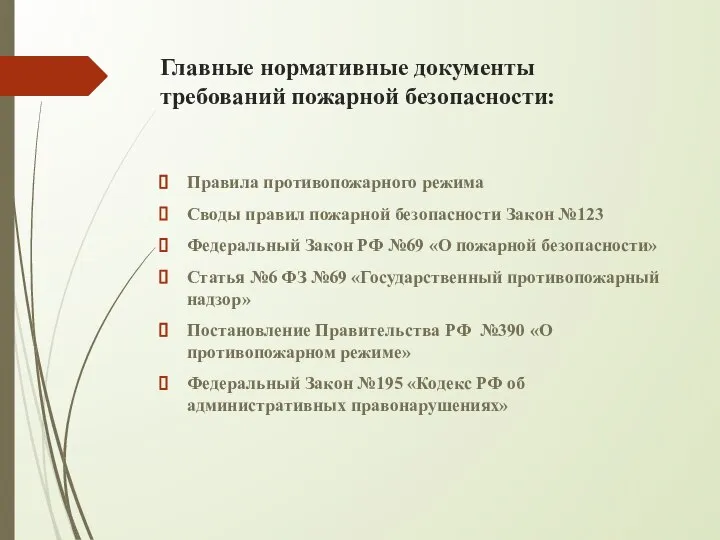 Главные нормативные документы требований пожарной безопасности:

Правила противопожарного режима

Своды правил пожарной безопасности Закон №123

Федеральный Закон РФ №69 «О пожарной безопасности»

Статья №6 ФЗ №69 «Государственный противопожарный надзор»

Постановление Правительства РФ №390 «О противопожарном режиме»

Федеральный Закон №195 «Кодекс РФ об административных правонарушениях»